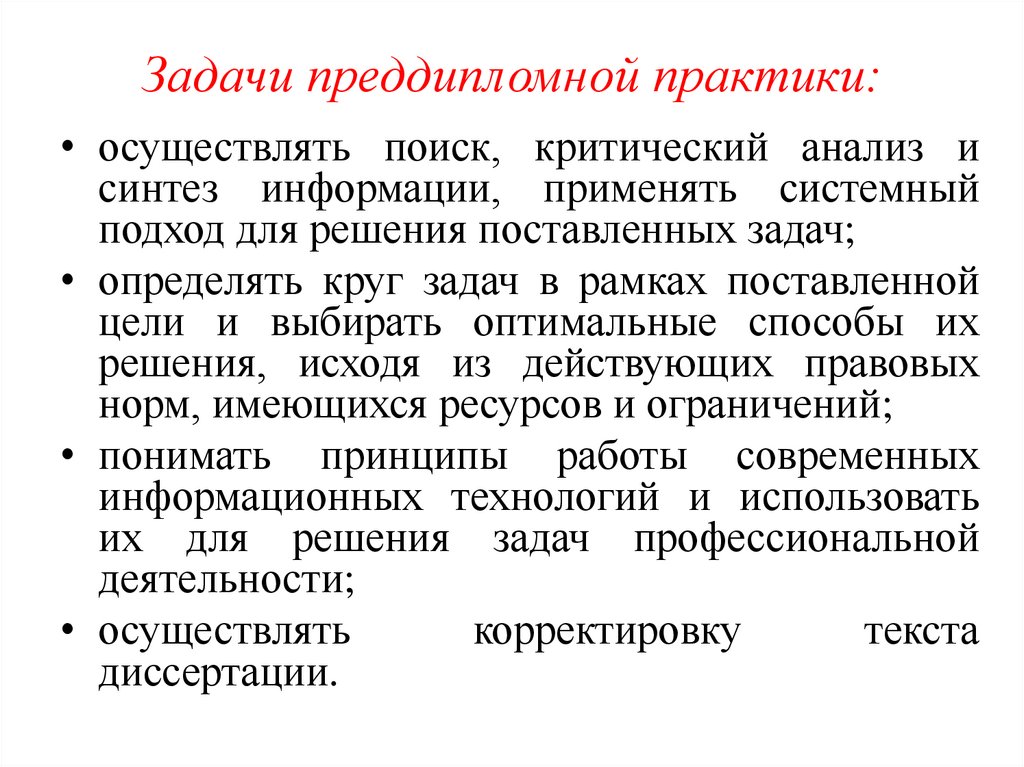 Задачи преддипломной практики:

• осуществлять поиск, критический анализ и синтез информации, применять системный подход для решения поставленных задач;

• определять круг задач в рамках поставленной цели и выбирать оптимальные способы их решения, исходя из действующих правовых норм, имеющихся ресурсов и ограничений;

• понимать принципы работы современных информационных технологий и использовать их для решения задач профессиональной деятельности;

• осуществлять корректировку текста диссертации.